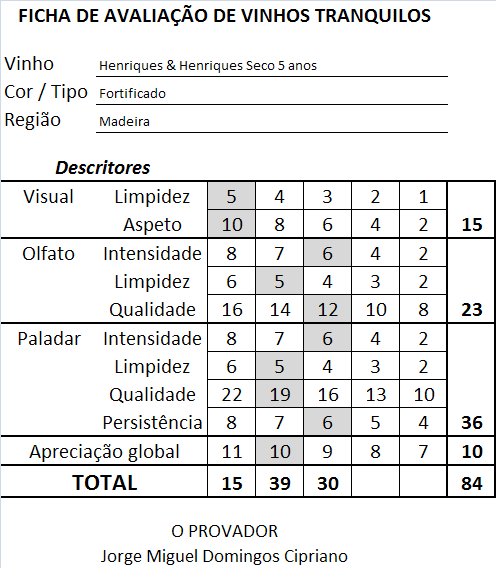 FICHA DE AVALIAÇÃO DE VINHOS TRANQUILOS

Vinho Henriques & Henriques Seco 5 anos
Cor / Tipo Fortificado
Região Madeira

Descritores

| | | | | | | | |
|---|---|---|---|---|---|---|---|
| Visual | Limpidez | 5 | 4 | 3 | 2 | 1 | |
| | Aspeto | 10 | 8 | 6 | 4 | 2 | 15 |
| Olfato | Intensidade | 8 | 7 | 6 | 4 | 2 | |
| | Limpidez | 6 | 5 | 4 | 3 | 2 | |
| | Qualidade | 16 | 14 | 12 | 10 | 8 | 23 |
| Paladar | Intensidade | 8 | 7 | 6 | 4 | 2 | |
| | Limpidez | 6 | 5 | 4 | 3 | 2 | |
| | Qualidade | 22 | 19 | 16 | 13 | 10 | |
| | Persistência | 8 | 7 | 6 | 5 | 4 | 36 |
| Apreciação global | | 11 | 10 | 9 | 8 | 7 | 10 |
| TOTAL | | 15 | 39 | 30 | | | 84 |

O PROVADOR
Jorge Miguel Domingos Cipriano